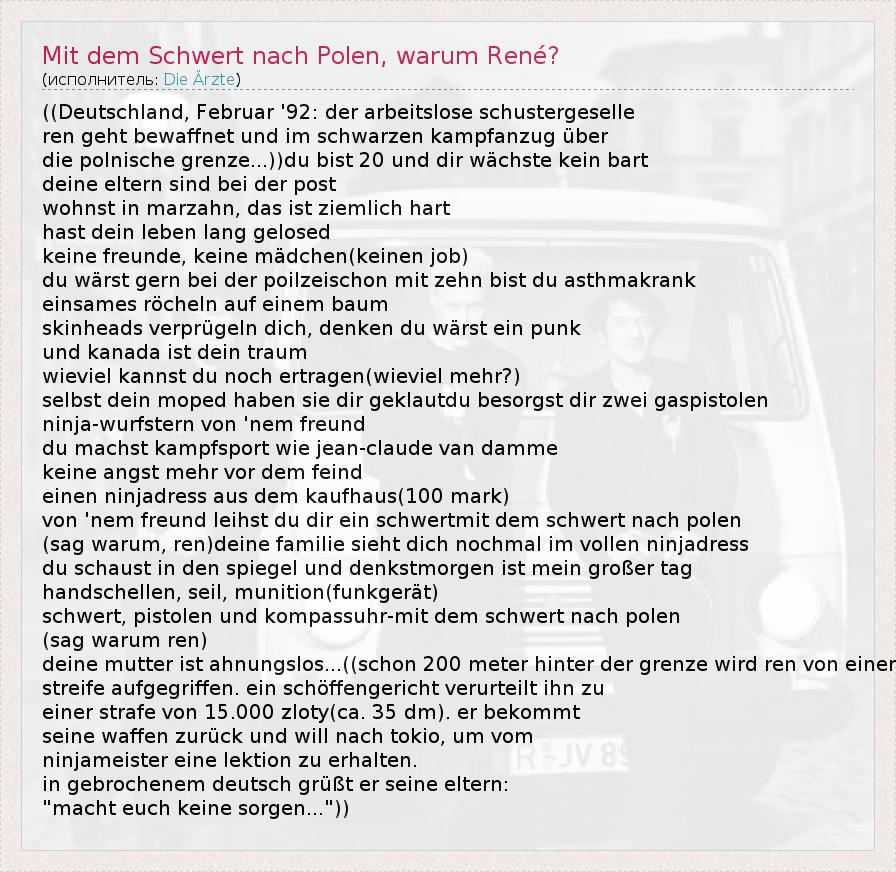 Mit dem Schwert nach Polen, warum René?
(исполнитель: Die Ärzte)

((Deutschland, Februar '92: der arbeitslose schustergeselle
ren geht bewaffnet und im schwarzen kampfanzug über
die polnische grenze...))du bist 20 und dir wächste kein bart
deine eltern sind bei der post
wohnst in marzahn, das ist ziemlich hart
hast dein leben lang gelosed
keine freunde, keine mädchen(keinen job)
du wärst gern bei der poilzeischon mit zehn bist du asthmakrank
einsames röcheln auf einem baum
skinheads verprügeln dich, denken du wärst ein punk
und kanada ist dein traum
wieviel kannst du noch ertragen(wieviel mehr?)
selbst dein moped haben sie dir geklautdu besorgst dir zwei gaspistolen
ninja-wurfstern von 'nem freund
du machst kampfsport wie jean-claude van damme
keine angst mehr vor dem feind
einen ninjadress aus dem kaufhaus(100 mark)
von 'nem freund leihst du dir ein schwertmit dem schwert nach polen
(sag warum, ren)deine familie sieht dich nochmal im vollen ninjadress
du schaust in den spiegel und denkstmorgen ist mein großer tag
handschellen, seil, munition(funkgerät)
schwert, pistolen und kompassuhr-mit dem schwert nach polen
(sag warum ren)
deine mutter ist ahnungslos...((schon 200 meter hinter der grenze wird ren von einer
streife aufgegriffen. ein schöffengericht verurteilt ihn zu
einer strafe von 15.000 zloty(ca. 35 dm). er bekommt
seine waffen zurück und will nach tokio, um vom
ninjameister eine lektion zu erhalten.
in gebrochenem deutsch grüßt er seine eltern:
"macht euch keine sorgen...")) 

R-JV 89